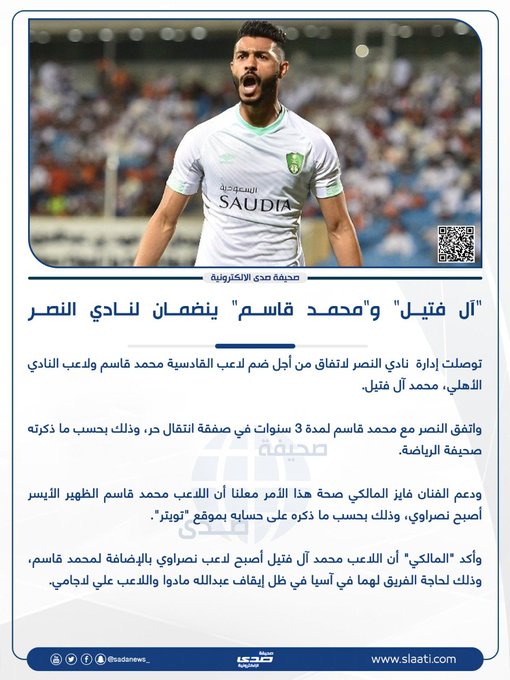 السعودية
SAUDIA

صحيفة صدى الالكترونية

"آل فتيل" و"محمد قاسم" ينضمان لنادي النصر

توصلت إدارة نادي النصر لاتفاق من أجل ضم لاعب القادسية محمد قاسم ولاعب النادي الأهلي، محمد آل فتيل.

واتفق النصر مع محمد قاسم لمدة 3 سنوات في صفقة انتقال حر، وذلك بحسب ما ذكرته صحيفة الرياضة.

ودعم الفنان فايز المالكي صحة هذا الأمر معلنا أن اللاعب محمد قاسم الظهير الأيسر أصبح نصراوي، وذلك بحسب ما ذكره على حسابه بموقع "تويتر".

وأكد "المالكي" أن اللاعب محمد آل فتيل أصبح لاعب نصراوي بالإضافة لمحمد قاسم، وذلك لحاجة الفريق لهما في آسيا في ظل إيقاف عبدالله مادوا واللاعب علي لاجامي.

صحيفة صدى

@sadanews_

صحيفة صدى الإلكترونية

www.slaati.com